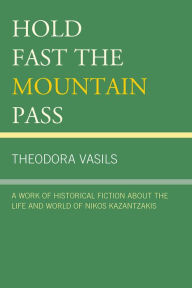 HOLD FAST THE MOUNTAIN PASS

THEODORA VASILS

A WORK OF HISTORICAL FICTION ABOUT THE LIFE AND WORLD OF NIKOS KAZANTZAKIS